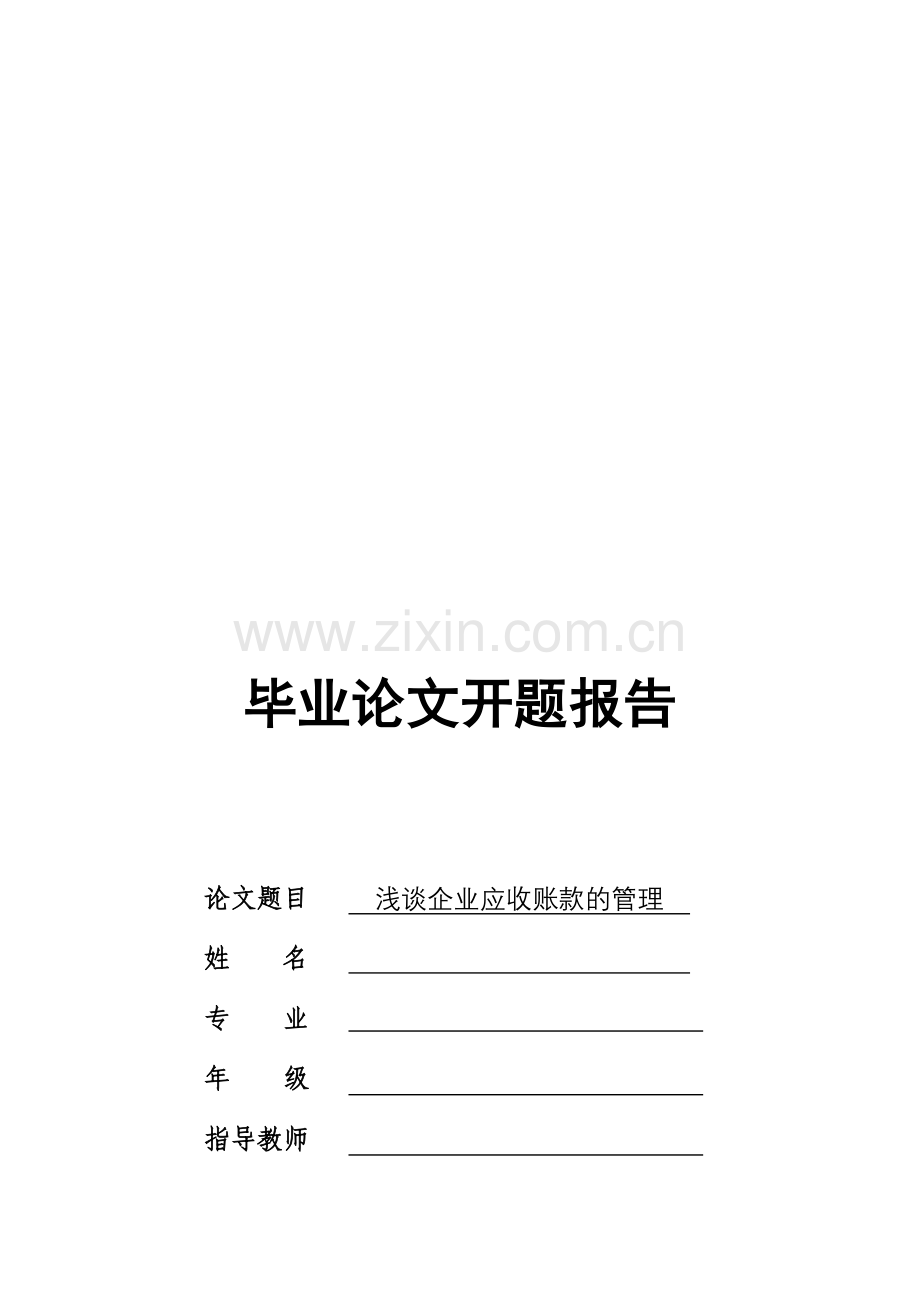 www.zixin.com.cn

毕业论文开题报告

论文题目 浅谈企业应收账款的管理

姓　　名

专　　业

年　　级

指导教师